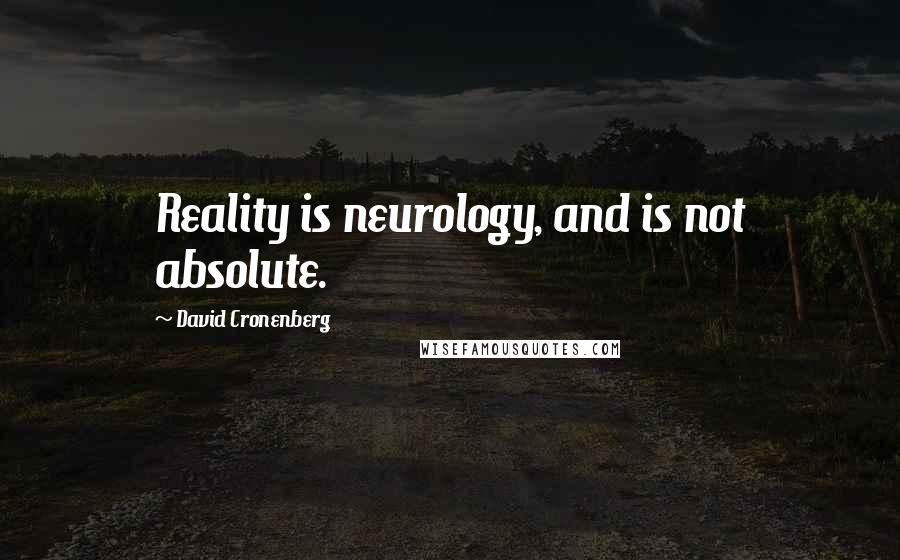 Reality is neurology, and is not absolute.

~ David Cronenberg

WISEFAMOUSQUOTES.COM